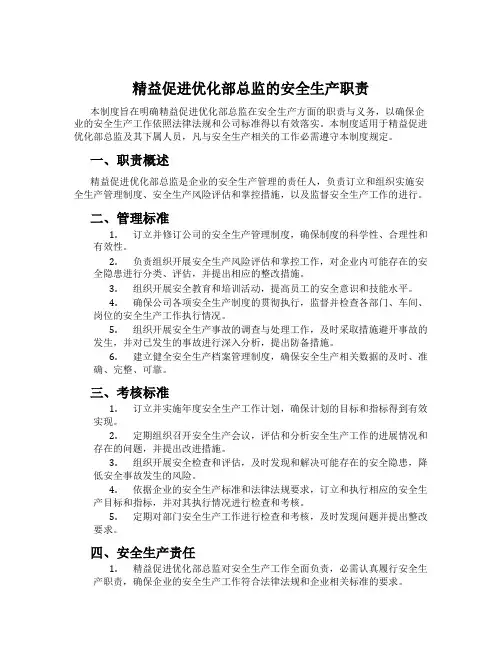 精益促进优化部总监的安全生产职责

本制度旨在明确精益促进优化部总监在安全生产方面的职责与义务，以确保企业的安全生产工作依照法律法规和公司标准得以有效落实。本制度适用于精益促进优化部总监及其下属人员，凡与安全生产相关的工作必需遵守本制度规定。

一、职责概述

精益促进优化部总监是企业的安全生产管理的责任人，负责订立和组织实施安全生产管理制度、安全生产风险评估和掌控措施，以及监督安全生产工作的进行。

二、管理标准

1. 订立并修订公司的安全生产管理制度，确保制度的科学性、合理性和有效性。

2. 负责组织开展安全生产风险评估和掌控工作，对企业内可能存在的安全隐患进行分类、评估，并提出相应的整改措施。

3. 组织开展安全教育和培训活动，提高员工的安全意识和技能水平。

4. 确保公司各项安全生产制度的贯彻执行，监督并检查各部门、车间、岗位的安全生产工作执行情况。

5. 组织开展安全生产事故的调查与处理工作，及时采取措施避开事故的发生，并对已发生的事故进行深入分析，提出防备措施。

6. 建立健全安全生产档案管理制度，确保安全生产相关数据的及时、准确、完整、可靠。

三、考核标准

1. 订立并实施年度安全生产工作计划，确保计划的目标和指标得到有效实现。

2. 定期组织召开安全生产会议，评估和分析安全生产工作的进展情况和存在的问题，并提出改进措施。

3. 组织开展安全检查和评估，及时发现和解决可能存在的安全隐患，降低安全事故发生的风险。

4. 依据企业的安全生产标准和法律法规要求，订立和执行相应的安全生产目标和指标，并对其执行情况进行检查和考核。

5. 定期对部门安全生产工作进行检查和考核，及时发现问题并提出整改要求。

四、安全生产责任

1. 精益促进优化部总监对安全生产工作全面负责，必需认真履行安全生产职责，确保企业的安全生产工作符合法律法规和企业相关标准的要求。